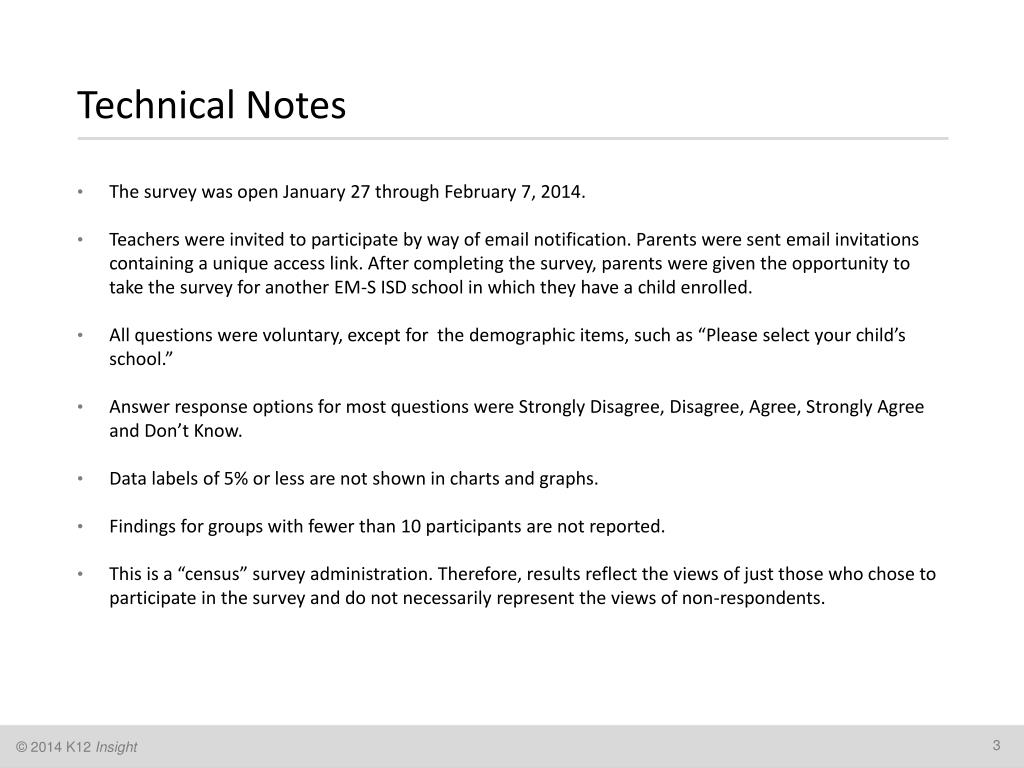 Technical Notes

• The survey was open January 27 through February 7, 2014.

• Teachers were invited to participate by way of email notification. Parents were sent email invitations containing a unique access link. After completing the survey, parents were given the opportunity to take the survey for another EM-S ISD school in which they have a child enrolled.

• All questions were voluntary, except for the demographic items, such as "Please select your child's school."

• Answer response options for most questions were Strongly Disagree, Disagree, Agree, Strongly Agree and Don't Know.

• Data labels of 5% or less are not shown in charts and graphs.

• Findings for groups with fewer than 10 participants are not reported.

• This is a "census" survey administration. Therefore, results reflect the views of just those who chose to participate in the survey and do not necessarily represent the views of non-respondents.

© 2014 K12 Insight

3